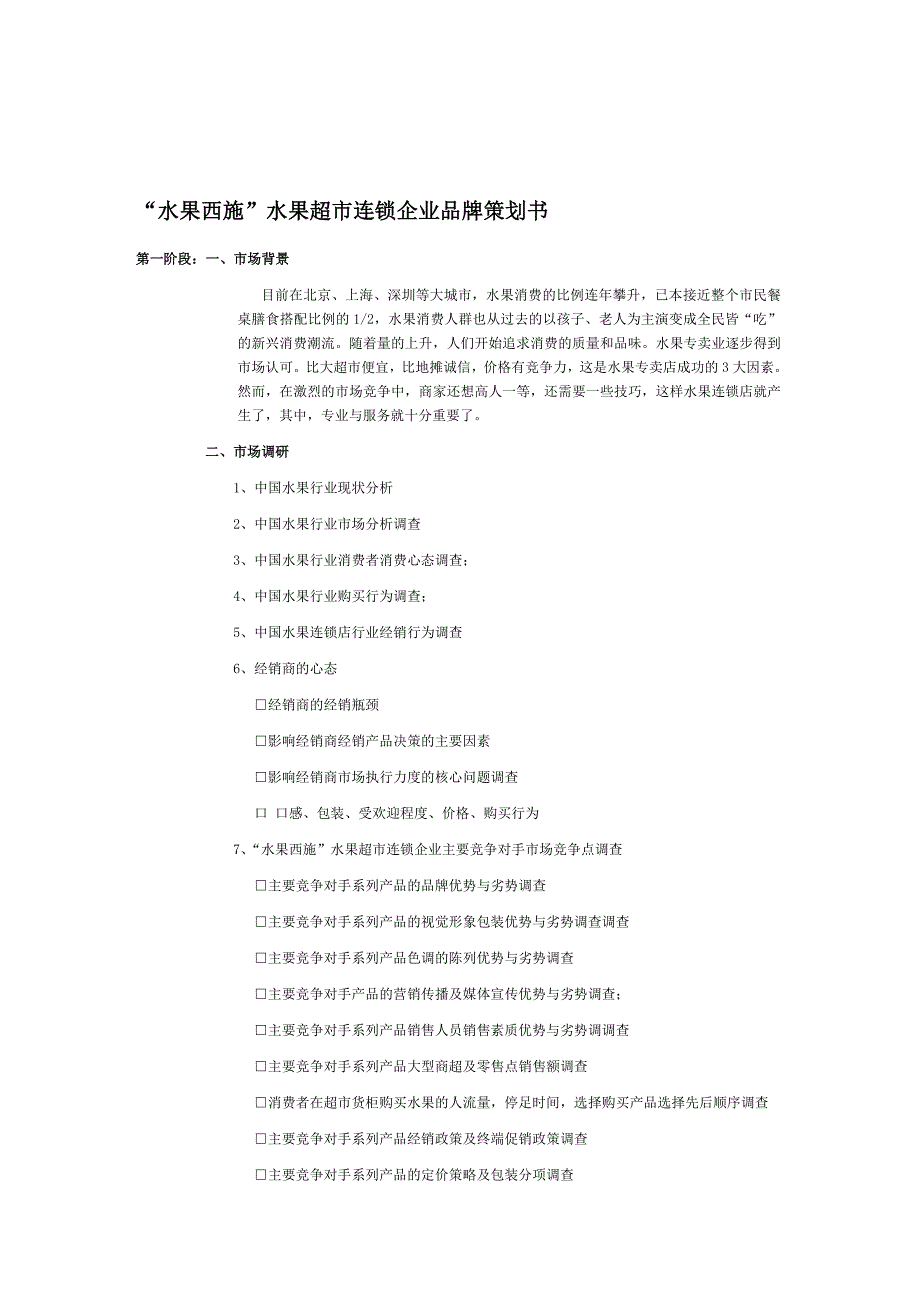 “水果西施”水果超市连锁企业品牌策划书

第一阶段：一、市场背景

目前在北京、上海、深圳等大城市，水果消费的比例连年攀升，已本接近整个市民餐桌膳食搭配比例的 1/2，水果消费人群也从过去的以孩子、老人为主演变成全民皆“吃”的新兴消费潮流。随着量的上升，人们开始追求消费的质量和品味。水果专卖业逐步得到市场认可。比大超市便宜，比地摊诚信，价格有竞争力，这是水果专卖店成功的 3 大因素。然而，在激烈的市场竞争中，商家还想高人一等，还需要一些技巧，这样水果连锁店就产生了，其中，专业与服务就十分重要了。

二、市场调研

1、中国水果行业现状分析

2、中国水果行业市场分析调查

3、中国水果行业消费者消费心态调查；

4、中国水果行业购买行为调查；

5、中国水果连锁店行业经销行为调查

6、经销商的心态

□经销商的经销瓶颈

□影响经销商经销产品决策的主要因素

□影响经销商市场执行力度的核心问题调查

□ 口感、包装、受欢迎程度、价格、购买行为

7、“水果西施”水果超市连锁企业主要竞争对手市场竞争点调查

□主要竞争对手系列产品的品牌优势与劣势调查

□主要竞争对手系列产品的视觉形象包装优势与劣势调查调查

□主要竞争对手系列产品色调的陈列优势与劣势调查

□主要竞争对手产品的营销传播及媒体宣传优势与劣势调查；

□主要竞争对手系列产品销售人员销售素质优势与劣势调调查

□主要竞争对手系列产品大型商超及零售点销售额调查

□消费者在超市货柜购买水果的人流量，停足时间，选择购买产品选择先后顺序调查

□主要竞争对手系列产品经销政策及终端促销政策调查

□主要竞争对手系列产品的定价策略及包装分项调查